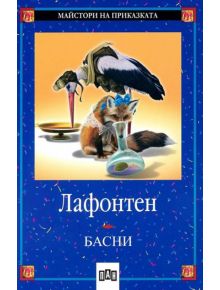 МАЙСТОРИ НА ПРИКАЗКАТА

Лафонтен

БАСНИ

ПАН